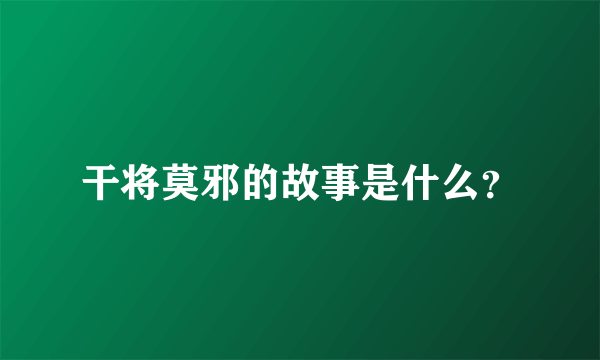 干将莫邪的故事是什么？